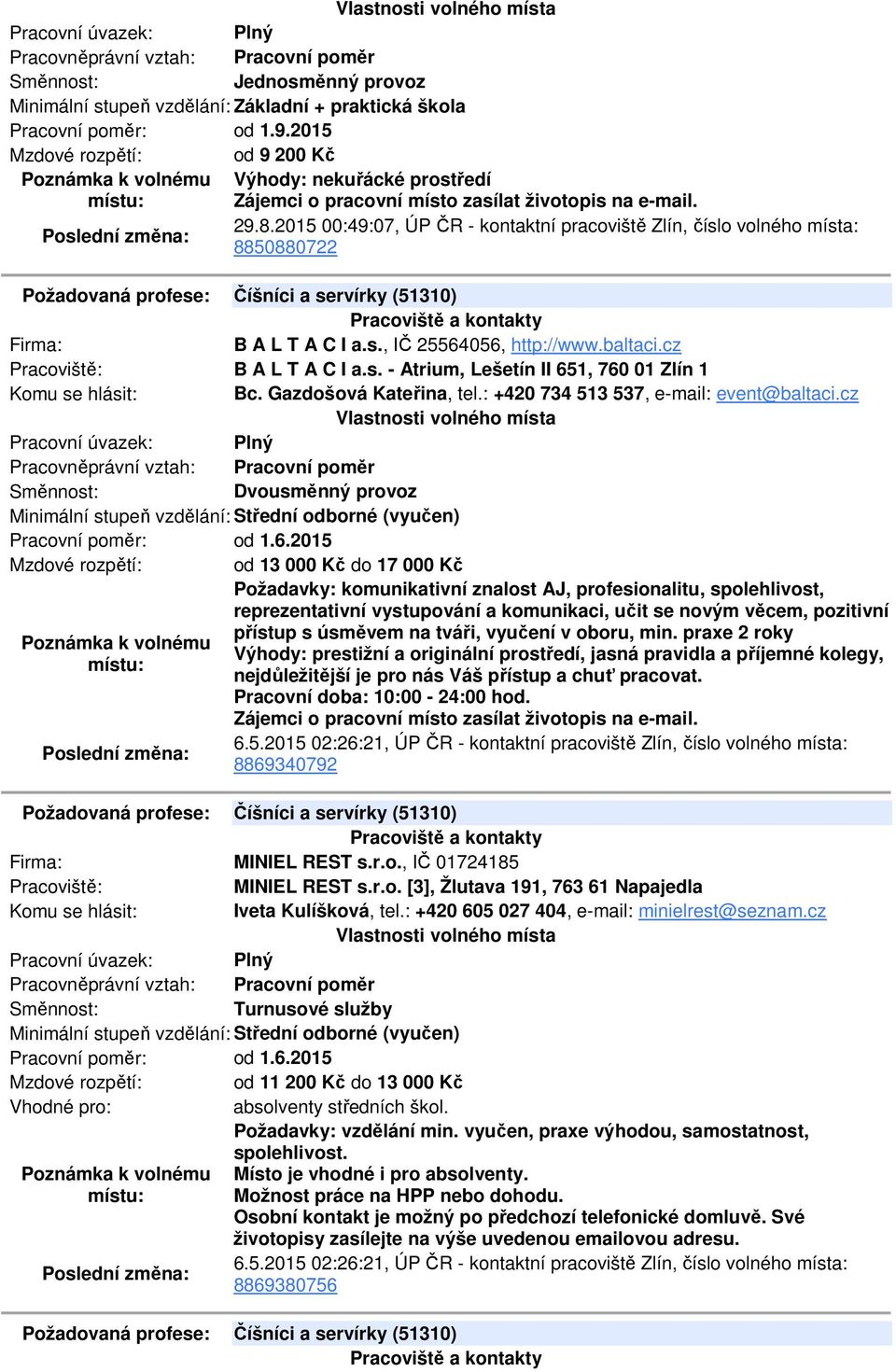 Vlastnosti volného místa

Pracovní úvazek: Plný
Pracovněprávní vztah: Pracovní poměr
Směnnost: Jednosměnný provoz
Minimální stupeň vzdělání: Základní + praktická škola
Pracovní poměr: od 1.9.2015
Mzdové rozpětí: od 9 200 Kč
Poznámka k volnému místu: Výhody: nekuřácké prostředí
Zájemci o pracovní místo zasílat životopis na e-mail.
Poslední změna: 29.8.2015 00:49:07, ÚP ČR - kontaktní pracoviště Zlín, číslo volného místa: 8850880722

Požadovaná profese: Číšníci a servírky (51310)

Pracoviště a kontakty

Firma: B A L T A C I a.s., IČ 25564056, http://www.baltaci.cz
Pracoviště: B A L T A C I a.s. - Atrium, Lešetín II 651, 760 01 Zlín 1
Komu se hlásit: Bc. Gazdošová Kateřina, tel.: +420 734 513 537, e-mail: event@baltaci.cz

Vlastnosti volného místa

Pracovní úvazek: Plný
Pracovněprávní vztah: Pracovní poměr
Směnnost: Dvousměnný provoz
Minimální stupeň vzdělání: Střední odborné (vyučen)
Pracovní poměr: od 1.6.2015
Mzdové rozpětí: od 13 000 Kč do 17 000 Kč
Poznámka k volnému místu: Požadavky: komunikativní znalost AJ, profesionalitu, spolehlivost, reprezentativní vystupování a komunikaci, učit se novým věcem, pozitivní přístup s úsměvem na tváři, vyučení v oboru, min. praxe 2 roky
Výhody: prestižní a originální prostředí, jasná pravidla a příjemné kolegy, nejdůležitější je pro nás Váš přístup a chuť pracovat.
Pracovní doba: 10:00 - 24:00 hod.
Zájemci o pracovní místo zasílat životopis na e-mail.
Poslední změna: 6.5.2015 02:26:21, ÚP ČR - kontaktní pracoviště Zlín, číslo volného místa: 8869340792

Požadovaná profese: Číšníci a servírky (51310)

Pracoviště a kontakty

Firma: MINIEL REST s.r.o., IČ 01724185
Pracoviště: MINIEL REST s.r.o. [3], Žlutava 191, 763 61 Napajedla
Komu se hlásit: Iveta Kulíšková, tel.: +420 605 027 404, e-mail: minielrest@seznam.cz

Vlastnosti volného místa

Pracovní úvazek: Plný
Pracovněprávní vztah: Pracovní poměr
Směnnost: Turnusové služby
Minimální stupeň vzdělání: Střední odborné (vyučen)
Pracovní poměr: od 1.6.2015
Mzdové rozpětí: od 11 200 Kč do 13 000 Kč
Vhodné pro: absolventy středních škol.
Poznámka k volnému místu: Požadavky: vzdělání min. vyučen, praxe výhodou, samostatnost, spolehlivost.
Místo je vhodné i pro absolventy.
Možnost práce na HPP nebo dohodu.
Osobní kontakt je možný po předchozí telefonické domluvě. Své životopisy zasílejte na výše uvedenou emailovou adresu.
Poslední změna: 6.5.2015 02:26:21, ÚP ČR - kontaktní pracoviště Zlín, číslo volného místa: 8869380756

Požadovaná profese: Číšníci a servírky (51310)

Pracoviště a kontakty